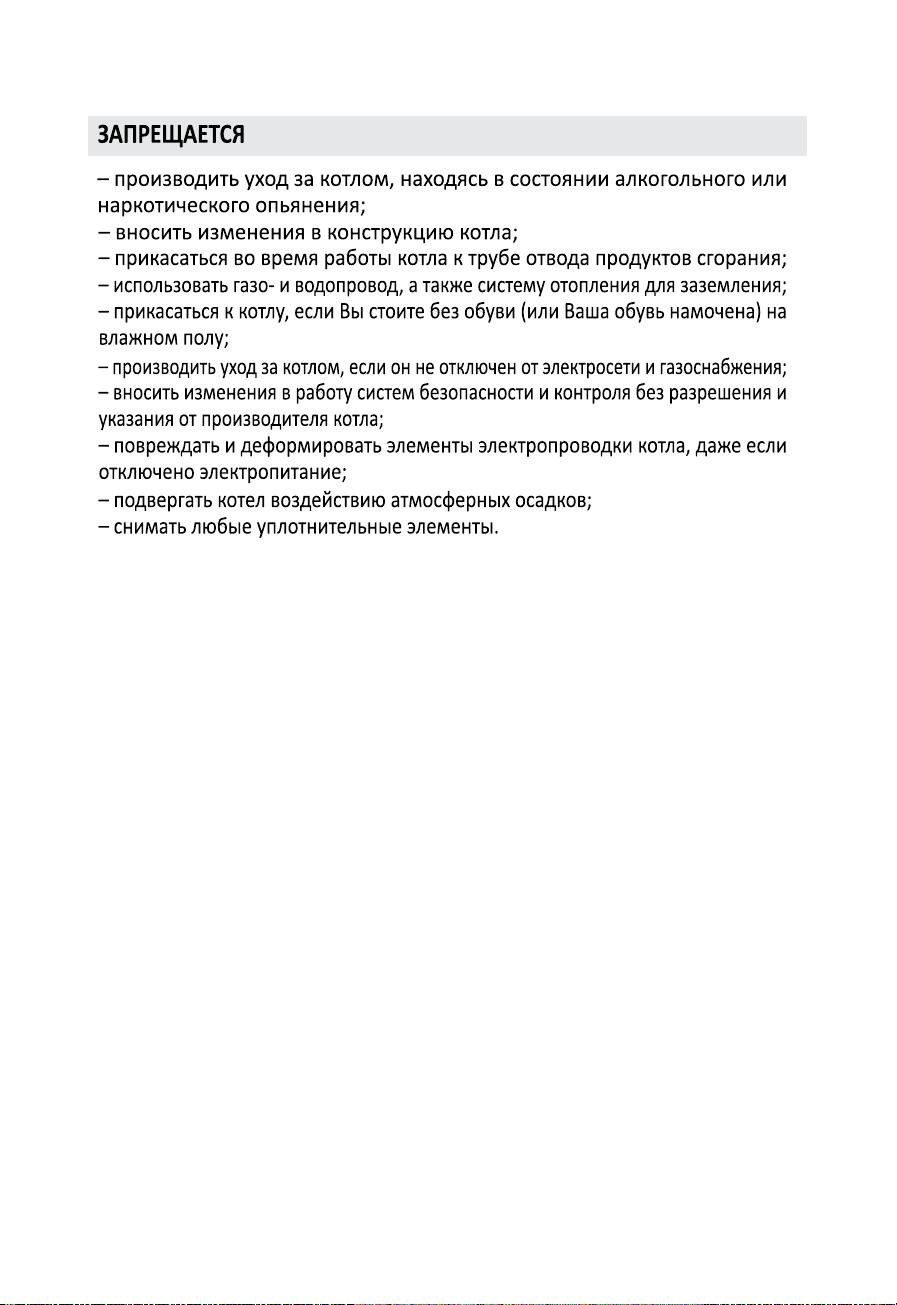 ЗАПРЕЩАЕТСЯ

– производить уход за котлом, находясь в состоянии алкогольного или наркотического опьянения;
– вносить изменения в конструкцию котла;
– прикасаться во время работы котла к трубе отвода продуктов сгорания;
– использовать газо- и водопровод, а также систему отопления для заземления;
– прикасаться к котлу, если Вы стоите без обуви (или Ваша обувь намочена) на влажном полу;
– производить уход за котлом, если он не отключен от электросети и газоснабжения;
– вносить изменения в работу систем безопасности и контроля без разрешения и указания от производителя котла;
– повреждать и деформировать элементы электропроводки котла, даже если отключено электропитание;
– подвергать котел воздействию атмосферных осадков;
– снимать любые уплотнительные элементы.